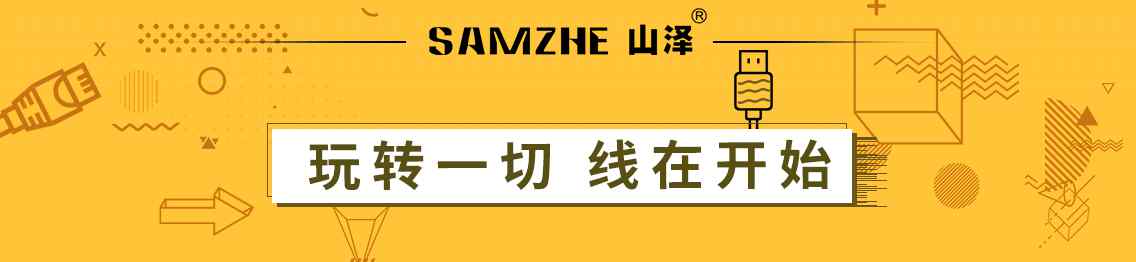 SAMZHE 山泽®

玩转一切 线在开始